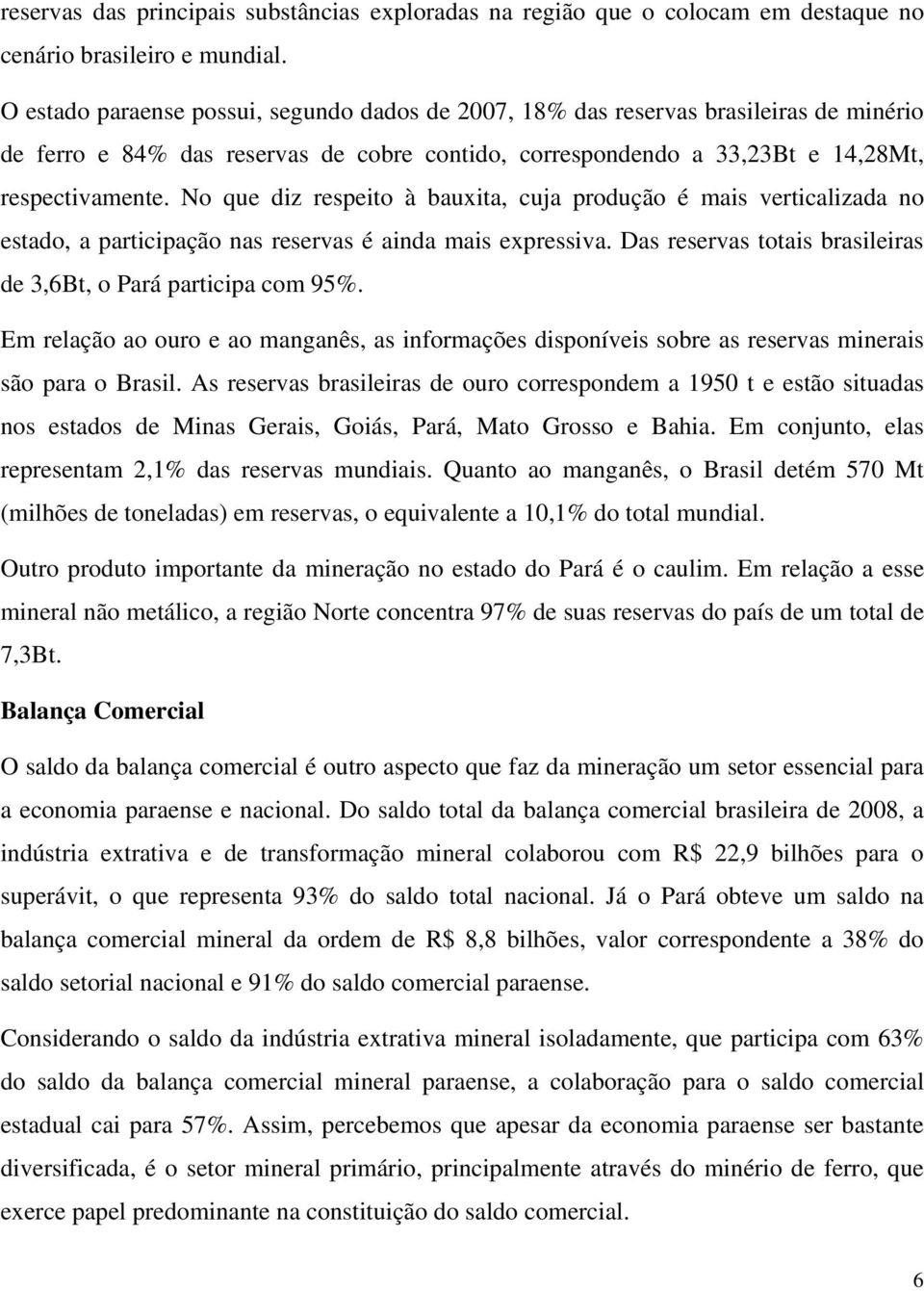 reservas das principais substâncias exploradas na região que o colocam em destaque no cenário brasileiro e mundial.

O estado paraense possui, segundo dados de 2007, 18% das reservas brasileiras de minério de ferro e 84% das reservas de cobre contido, correspondendo a 33,23Bt e 14,28Mt, respectivamente. No que diz respeito à bauxita, cuja produção é mais verticalizada no estado, a participação nas reservas é ainda mais expressiva. Das reservas totais brasileiras de 3,6Bt, o Pará participa com 95%.

Em relação ao ouro e ao manganês, as informações disponíveis sobre as reservas minerais são para o Brasil. As reservas brasileiras de ouro correspondem a 1950 t e estão situadas nos estados de Minas Gerais, Goiás, Pará, Mato Grosso e Bahia. Em conjunto, elas representam 2,1% das reservas mundiais. Quanto ao manganês, o Brasil detém 570 Mt (milhões de toneladas) em reservas, o equivalente a 10,1% do total mundial.

Outro produto importante da mineração no estado do Pará é o caulim. Em relação a esse mineral não metálico, a região Norte concentra 97% de suas reservas do país de um total de 7,3Bt.

Balança Comercial

O saldo da balança comercial é outro aspecto que faz da mineração um setor essencial para a economia paraense e nacional. Do saldo total da balança comercial brasileira de 2008, a indústria extrativa e de transformação mineral colaborou com R$ 22,9 bilhões para o superávit, o que representa 93% do saldo total nacional. Já o Pará obteve um saldo na balança comercial mineral da ordem de R$ 8,8 bilhões, valor correspondente a 38% do saldo setorial nacional e 91% do saldo comercial paraense.

Considerando o saldo da indústria extrativa mineral isoladamente, que participa com 63% do saldo da balança comercial mineral paraense, a colaboração para o saldo comercial estadual cai para 57%. Assim, percebemos que apesar da economia paraense ser bastante diversificada, é o setor mineral primário, principalmente através do minério de ferro, que exerce papel predominante na constituição do saldo comercial.

6